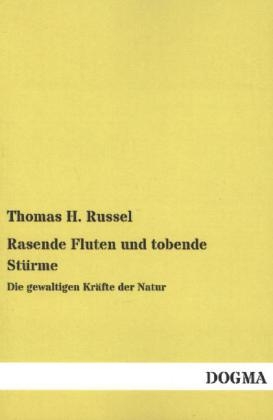 Thomas H. Russel

Rasende Fluten und tobende Stürme

Die gewaltigen Kräfte der Natur

DOGMA